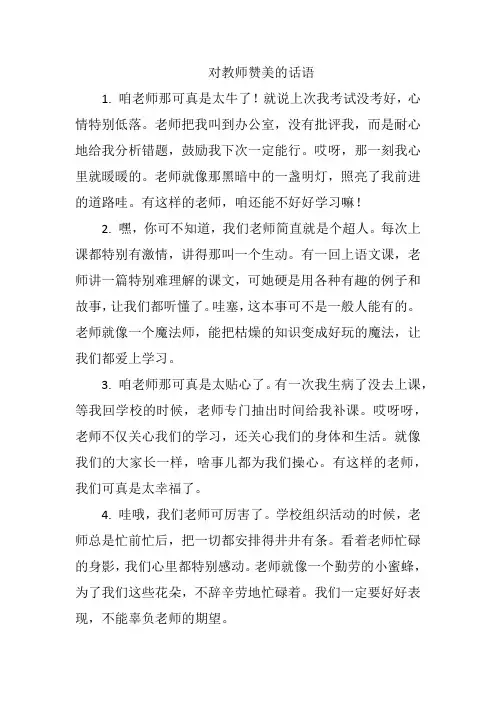 对教师赞美的话语

1. 咱老师那可真是太牛了！就说上次我考试没考好，心情特别低落。老师把我叫到办公室，没有批评我，而是耐心地给我分析错题，鼓励我下次一定能行。哎呀，那一刻我心里就暖暖的。老师就像那黑暗中的一盏明灯，照亮了我前进的道路哇。有这样的老师，咱还能不好好学习嘛！

2. 嘿，你可不知道，我们老师简直就是个超人。每次上课都特别有激情，讲得那叫一个生动。有一回上语文课，老师讲一篇特别难理解的课文，可她硬是用各种有趣的例子和故事，让我们都听懂了。哇塞，这本事可不是一般人能有的。老师就像一个魔法师，能把枯燥的知识变成好玩的魔法，让我们都爱上学习。

3. 咱老师那可真是太贴心了。有一次我生病了没去上课，等我回学校的时候，老师专门抽出时间给我补课。哎呀呀，老师不仅关心我们的学习，还关心我们的身体和生活。就像我们的大家长一样，啥事儿都为我们操心。有这样的老师，我们可真是太幸福了。

4. 哇哦，我们老师可厉害了。学校组织活动的时候，老师总是忙前忙后，把一切都安排得井井有条。看着老师忙碌的身影，我们心里都特别感动。老师就像一个勤劳的小蜜蜂，为了我们这些花朵，不辞辛劳地忙碌着。我们一定要好好表现，不能辜负老师的期望。